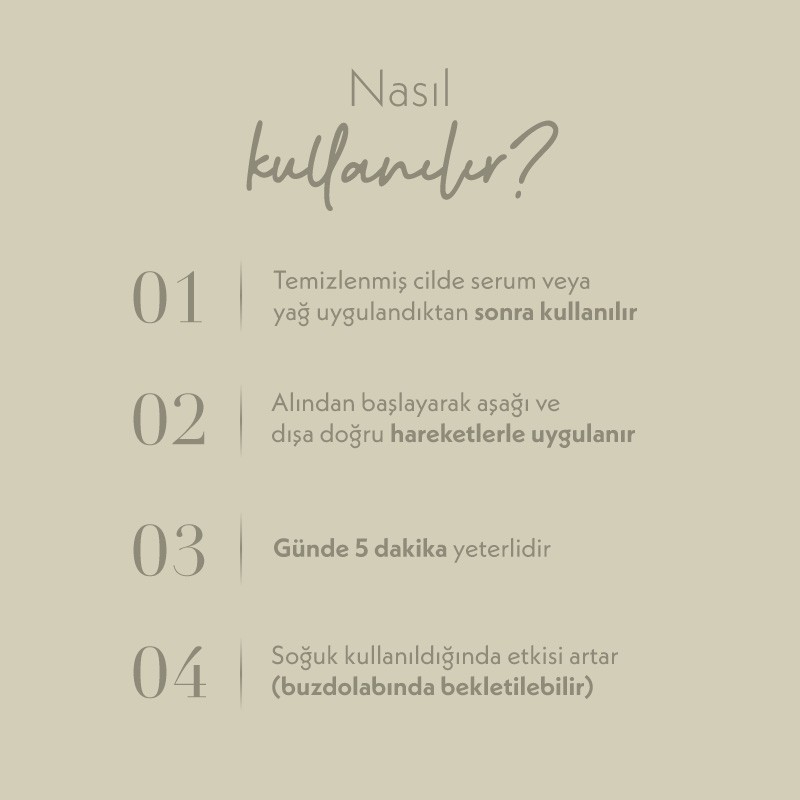 Nasıl
kullanılır?

01 Temizlenmiş cilde serum veya yağ uygulandıktan sonra kullanılır

02 Alından başlayarak aşağı ve dışa doğru hareketlerle uygulanır

03 Günde 5 dakika yeterlidir

04 Soğuk kullanıldığında etkisi artar (buzdolabında bekletilebilir)